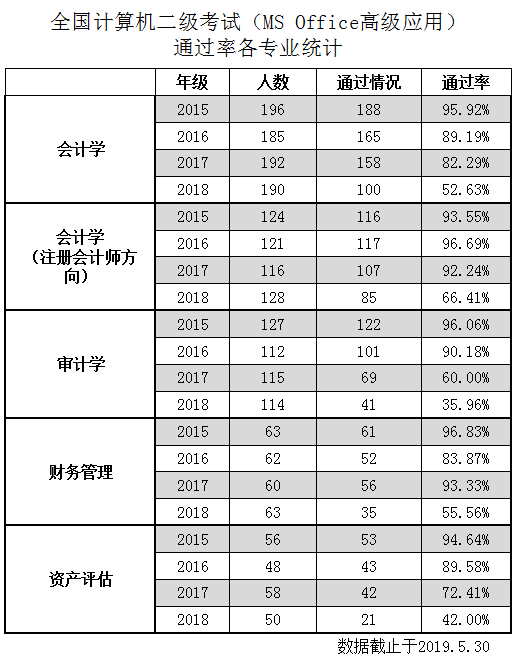 全国计算机二级考试（MS Office高级应用）
通过率各专业统计

|  | 年级 | 人数 | 通过情况 | 通过率 |
|---|---|---|---|---|
| 会计学 | 2015 | 196 | 188 | 95.92% |
|  | 2016 | 185 | 165 | 89.19% |
|  | 2017 | 192 | 158 | 82.29% |
|  | 2018 | 190 | 100 | 52.63% |
| 会计学（注册会计师方向） | 2015 | 124 | 116 | 93.55% |
|  | 2016 | 121 | 117 | 96.69% |
|  | 2017 | 116 | 107 | 92.24% |
|  | 2018 | 128 | 85 | 66.41% |
| 审计学 | 2015 | 127 | 122 | 96.06% |
|  | 2016 | 112 | 101 | 90.18% |
|  | 2017 | 115 | 69 | 60.00% |
|  | 2018 | 114 | 41 | 35.96% |
| 财务管理 | 2015 | 63 | 61 | 96.83% |
|  | 2016 | 62 | 52 | 83.87% |
|  | 2017 | 60 | 56 | 93.33% |
|  | 2018 | 63 | 35 | 55.56% |
| 资产评估 | 2015 | 56 | 53 | 94.64% |
|  | 2016 | 48 | 43 | 89.58% |
|  | 2017 | 58 | 42 | 72.41% |
|  | 2018 | 50 | 21 | 42.00% |

数据截止于2019.5.30